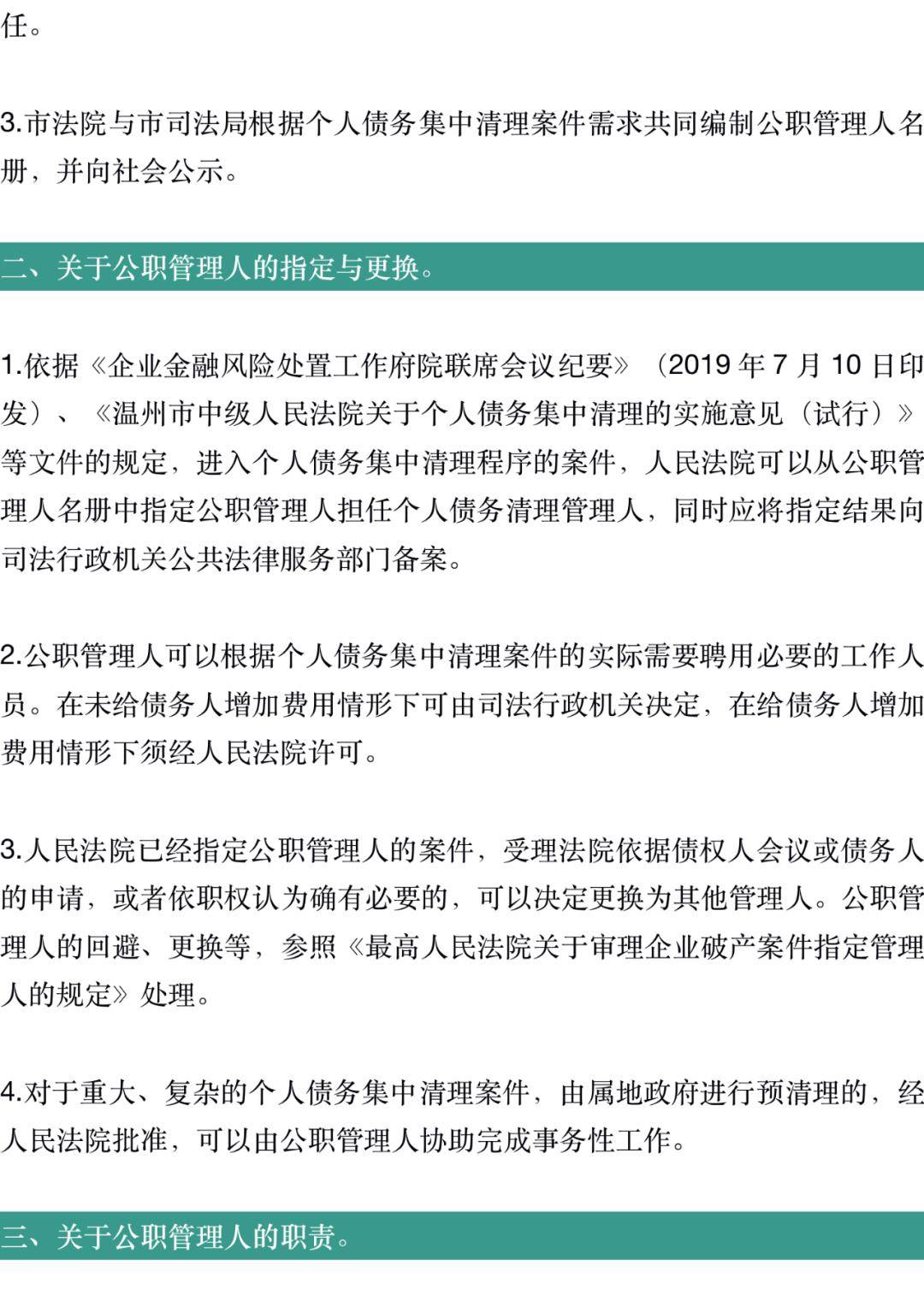 任。

3.市法院与市司法局根据个人债务集中清理案件需求共同编制公职管理人名册，并向社会公示。

二、关于公职管理人的指定与更换。

1.依据《企业金融风险处置工作府院联席会议纪要》（2019 年 7 月 10 日印发）、《温州市中级人民法院关于个人债务集中清理的实施意见（试行）》等文件的规定，进入个人债务集中清理程序的案件，人民法院可以从公职管理人名册中指定公职管理人担任个人债务清理管理人，同时应将指定结果向司法行政机关公共法律服务部门备案。

2.公职管理人可以根据个人债务集中清理案件的实际需要聘用必要的工作人员。在未给债务人增加费用情形下可由司法行政机关决定，在给债务人增加费用情形下须经人民法院许可。

3.人民法院已经指定公职管理人的案件，受理法院依据债权人会议或债务人的申请，或者依职权认为确有必要的，可以决定更换为其他管理人。公职管理人的回避、更换等，参照《最高人民法院关于审理企业破产案件指定管理人的规定》处理。

4.对于重大、复杂的个人债务集中清理案件，由属地政府进行预清理的，经人民法院批准，可以由公职管理人协助完成事务性工作。

三、关于公职管理人的职责。